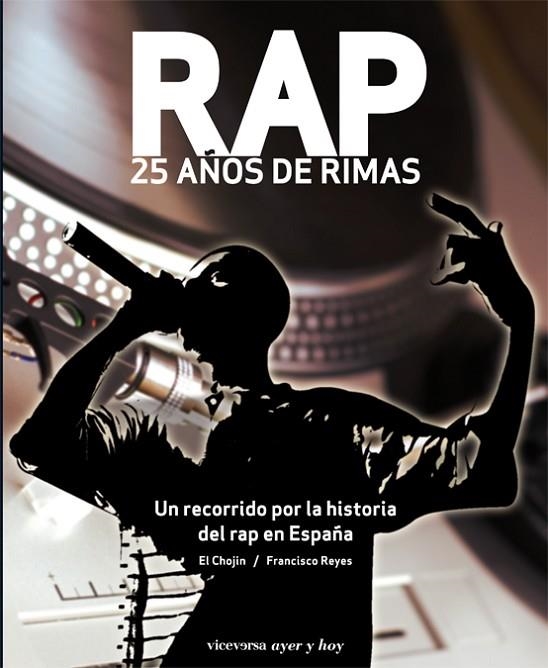 RAP
25 AÑOS DE RIMAS

Un recorrido por la historia del rap en España

El Chojin / Francisco Reyes

viceversa ayer y hoy